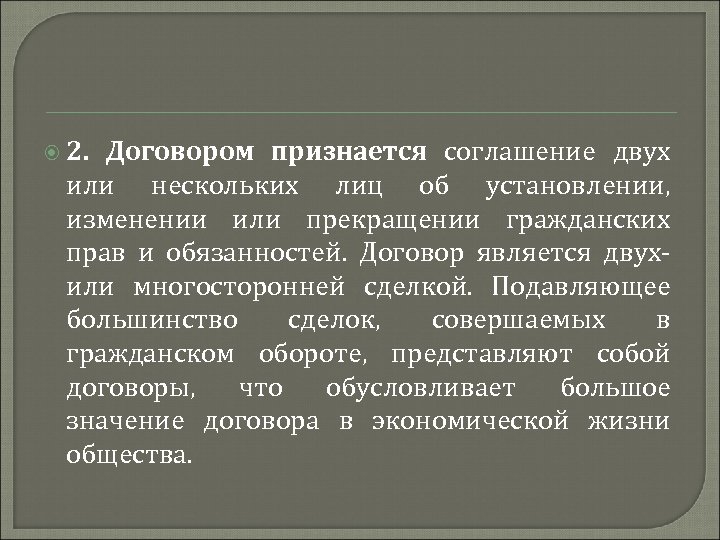 2. Договором признается соглашение двух или нескольких лиц об установлении, изменении или прекращении гражданских прав и обязанностей. Договор является двух- или многосторонней сделкой. Подавляющее большинство сделок, совершаемых в гражданском обороте, представляют собой договоры, что обусловливает большое значение договора в экономической жизни общества.